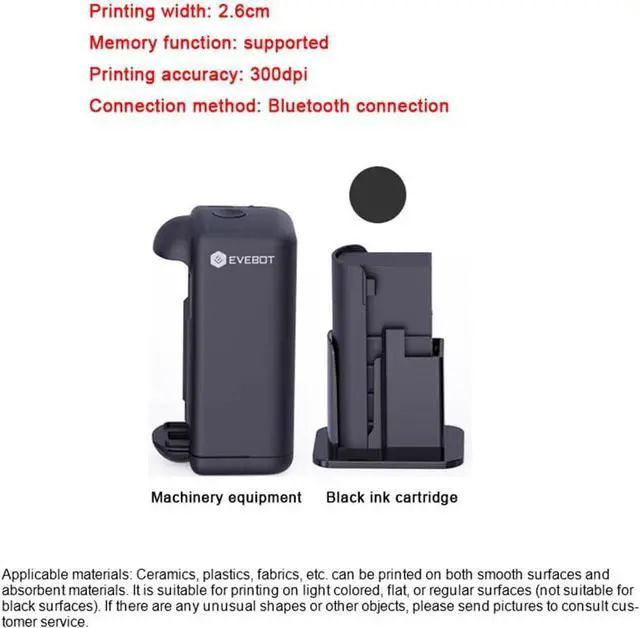 Printing width: 2.6cm

Memory function: supported

Printing accuracy: 300dpi

Connection method: Bluetooth connection

EVEBOT

Machinery equipment

Black ink cartridge

Applicable materials: Ceramics, plastics, fabrics, etc. can be printed on both smooth surfaces and absorbent materials. It is suitable for printing on light colored, flat, or regular surfaces (not suitable for black surfaces). If there are any unusual shapes or other objects, please send pictures to consult customer service.